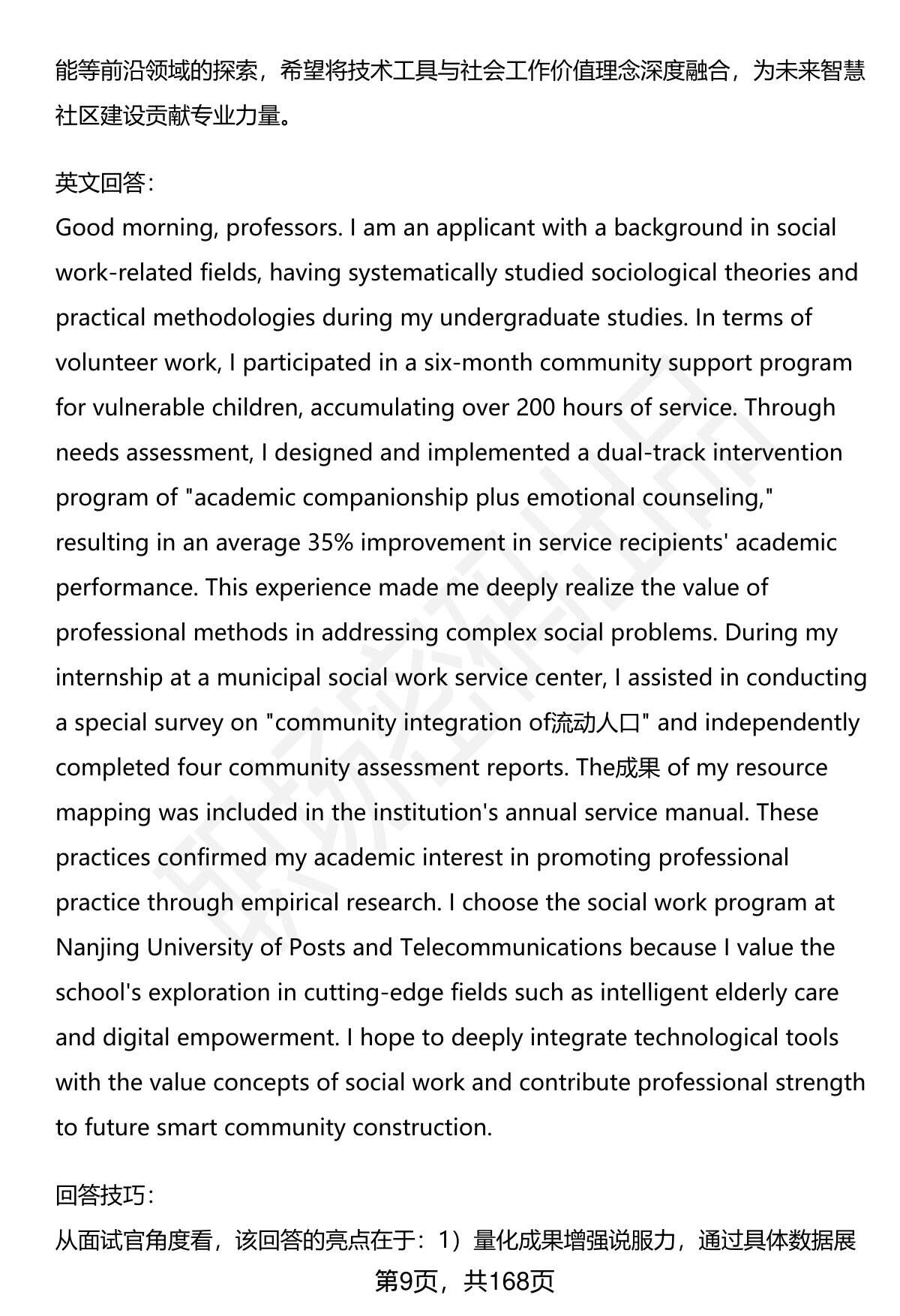 能等前沿领域的探索，希望将技术工具与社会工作价值理念深度融合，为未来智慧社区建设贡献专业力量。

英文回答:
Good morning, professors. I am an applicant with a background in social work-related fields, having systematically studied sociological theories and practical methodologies during my undergraduate studies. In terms of volunteer work, I participated in a six-month community support program for vulnerable children, accumulating over 200 hours of service. Through needs assessment, I designed and implemented a dual-track intervention program of "academic companionship plus emotional counseling," resulting in an average 35% improvement in service recipients' academic performance. This experience made me deeply realize the value of professional methods in addressing complex social problems. During my internship at a municipal social work service center, I assisted in conducting a special survey on "community integration of流动人口" and independently completed four community assessment reports. The成果 of my resource mapping was included in the institution's annual service manual. These practices confirmed my academic interest in promoting professional practice through empirical research. I choose the social work program at Nanjing University of Posts and Telecommunications because I value the school's exploration in cutting-edge fields such as intelligent elderly care and digital empowerment. I hope to deeply integrate technological tools with the value concepts of social work and contribute professional strength to future smart community construction.

回答技巧:
从面试官角度看，该回答的亮点在于：1）量化成果增强说服力，通过具体数据展

第9页，共168页